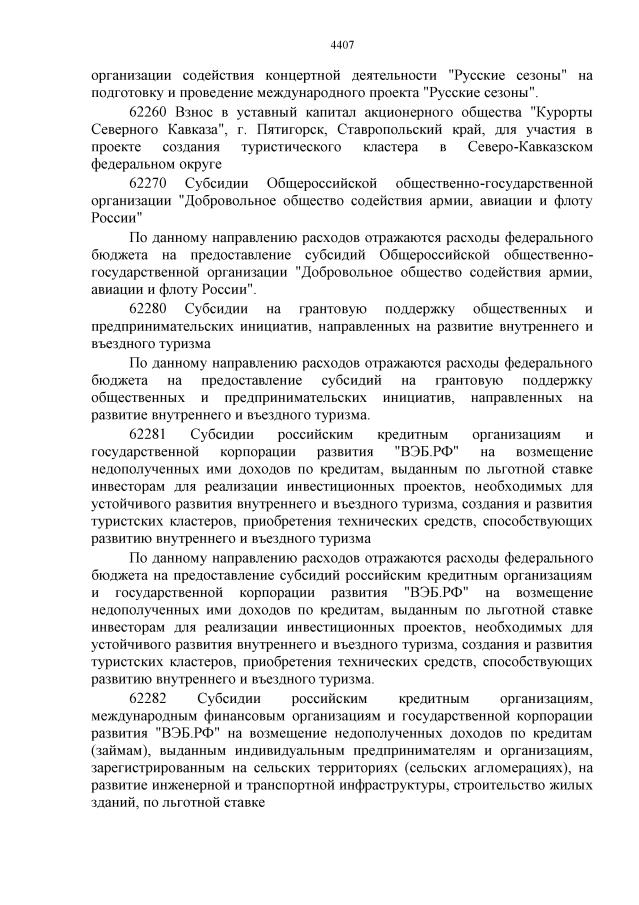 4407

организации содействия концертной деятельности "Русские сезоны" на подготовку и проведение международного проекта "Русские сезоны".

62260 Взнос в уставный капитал акционерного общества "Курорты Северного Кавказа", г. Пятигорск, Ставропольский край, для участия в проекте создания туристического кластера в Северо-Кавказском федеральном округе

62270 Субсидии Общероссийской общественно-государственной организации "Добровольное общество содействия армии, авиации и флоту России"

По данному направлению расходов отражаются расходы федерального бюджета на предоставление субсидий Общероссийской общественно-государственной организации "Добровольное общество содействия армии, авиации и флоту России".

62280 Субсидии на грантовую поддержку общественных и предпринимательских инициатив, направленных на развитие внутреннего и въездного туризма

По данному направлению расходов отражаются расходы федерального бюджета на предоставление субсидий на грантовую поддержку общественных и предпринимательских инициатив, направленных на развитие внутреннего и въездного туризма.

62281 Субсидии российским кредитным организациям и государственной корпорации развития "ВЭБ.РФ" на возмещение недополученных ими доходов по кредитам, выданным по льготной ставке инвесторам для реализации инвестиционных проектов, необходимых для устойчивого развития внутреннего и въездного туризма, создания и развития туристских кластеров, приобретения технических средств, способствующих развитию внутреннего и въездного туризма

По данному направлению расходов отражаются расходы федерального бюджета на предоставление субсидий российским кредитным организациям и государственной корпорации развития "ВЭБ.РФ" на возмещение недополученных ими доходов по кредитам, выданным по льготной ставке инвесторам для реализации инвестиционных проектов, необходимых для устойчивого развития внутреннего и въездного туризма, создания и развития туристских кластеров, приобретения технических средств, способствующих развитию внутреннего и въездного туризма.

62282 Субсидии российским кредитным организациям, международным финансовым организациям и государственной корпорации развития "ВЭБ.РФ" на возмещение недополученных доходов по кредитам (займам), выданным индивидуальным предпринимателям и организациям, зарегистрированным на сельских территориях (сельских агломерациях), на развитие инженерной и транспортной инфраструктуры, строительство жилых зданий, по льготной ставке